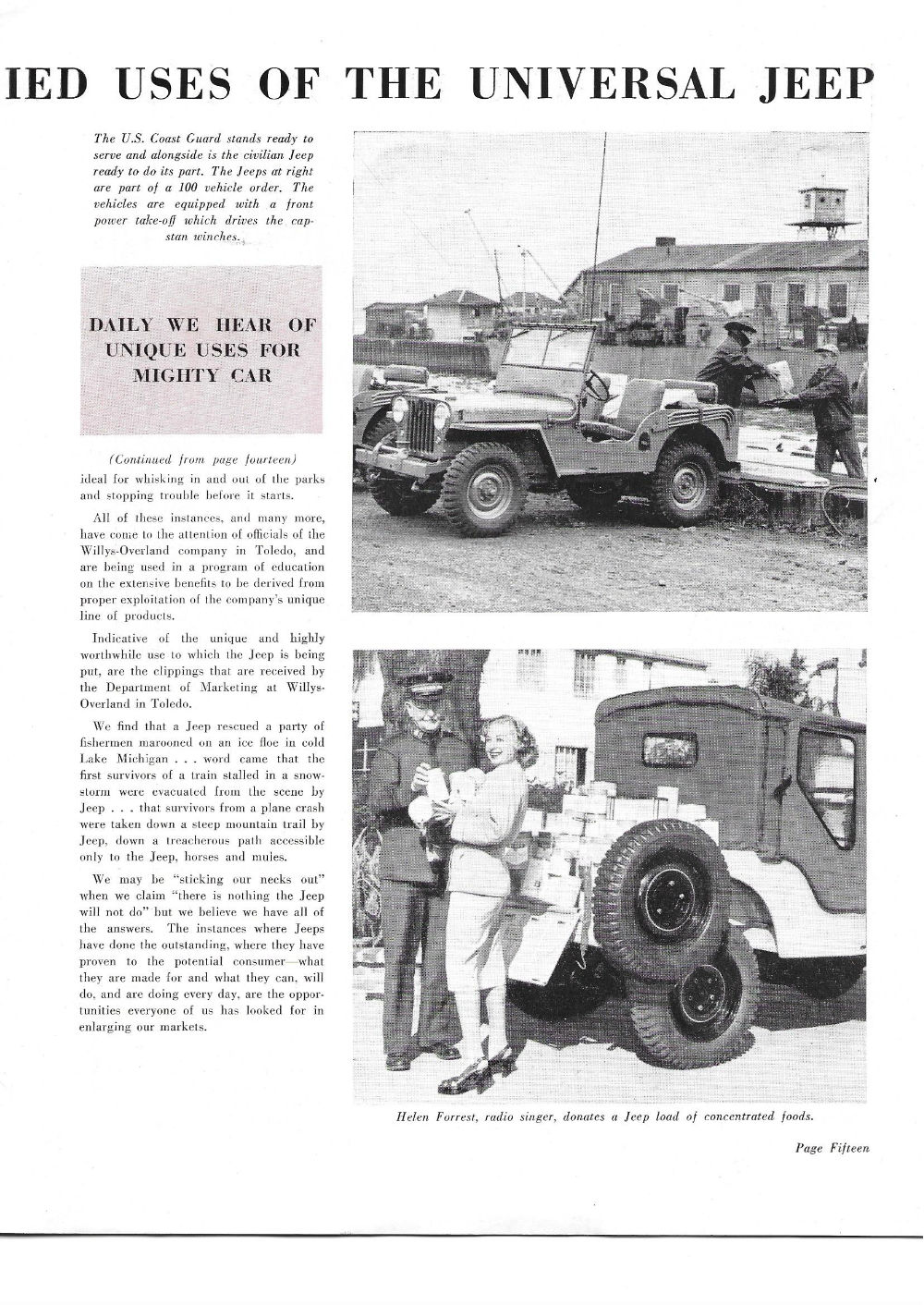 IED USES OF THE UNIVERSAL JEEP

The U.S. Coast Guard stands ready to serve and alongside is the civilian Jeep ready to do its part. The Jeeps at right are part of a 100 vehicle order. The vehicles are equipped with a front power take-off which drives the capstan winches.

DAILY WE HEAR OF UNIQUE USES FOR MIGHTY CAR

(Continued from page fourteen)
ideal for whisking in and out of the parks and stopping trouble before it starts.

All of these instances, and many more, have come to the attention of officials of the Willys-Overland company in Toledo, and are being used in a program of education on the extensive benefits to be derived from proper exploitation of the company's unique line of products.

Indicative of the unique and highly worthwhile use to which the Jeep is being put, are the clippings that are received by the Department of Marketing at Willys-Overland in Toledo.

We find that a Jeep rescued a party of fishermen marooned on an ice floe in cold Lake Michigan . . . word came that the first survivors of a train stalled in a snowstorm were evacuated from the scene by Jeep . . . that survivors from a plane crash were taken down a steep mountain trail by Jeep, down a treacherous path accessible only to the Jeep, horses and mules.

We may be "sticking our necks out" when we claim "there is nothing the Jeep will not do" but we believe we have all of the answers. The instances where Jeeps have done the outstanding, where they have proven to the potential consumer—what they are made for and what they can, will do, and are doing every day, are the opportunities everyone of us has looked for in enlarging our markets.

Helen Forrest, radio singer, donates a Jeep load of concentrated foods.

Page Fifteen